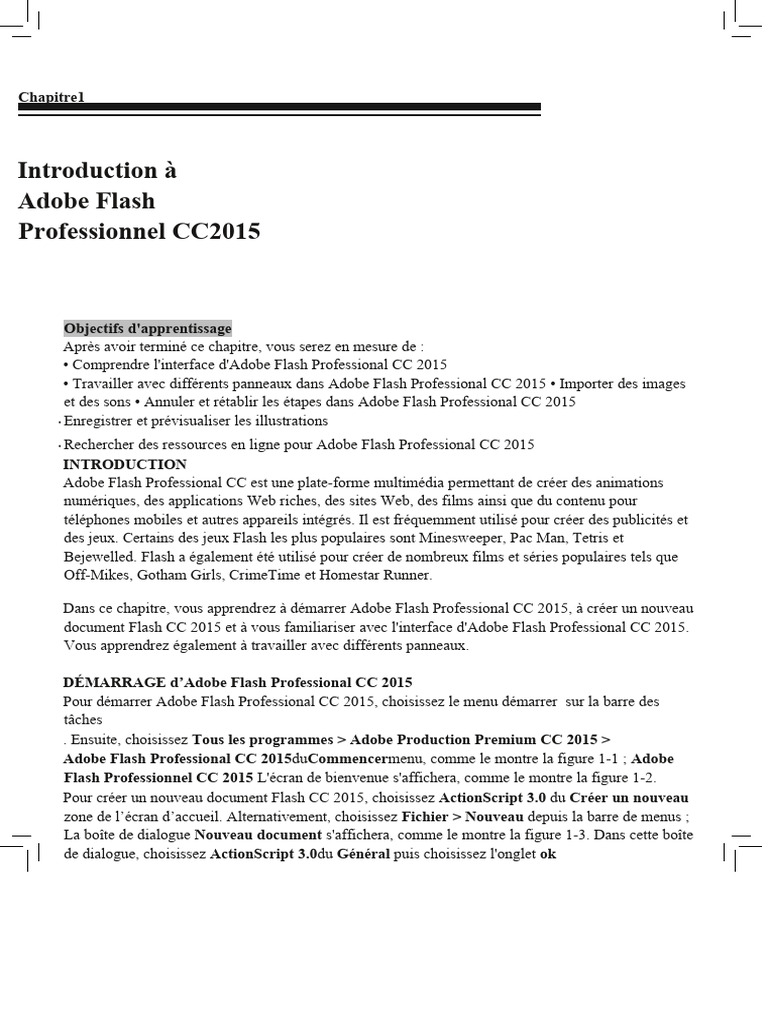 Chapitre1

Introduction à
Adobe Flash
Professionnel CC2015

Objectifs d'apprentissage
Après avoir terminé ce chapitre, vous serez en mesure de :
• Comprendre l'interface d'Adobe Flash Professional CC 2015
• Travailler avec différents panneaux dans Adobe Flash Professional CC 2015 • Importer des images et des sons • Annuler et rétablir les étapes dans Adobe Flash Professional CC 2015
• Enregistrer et prévisualiser les illustrations
• Rechercher des ressources en ligne pour Adobe Flash Professional CC 2015
INTRODUCTION
Adobe Flash Professional CC est une plate-forme multimédia permettant de créer des animations numériques, des applications Web riches, des sites Web, des films ainsi que du contenu pour téléphones mobiles et autres appareils intégrés. Il est fréquemment utilisé pour créer des publicités et des jeux. Certains des jeux Flash les plus populaires sont Minesweeper, Pac Man, Tetris et Bejewelled. Flash a également été utilisé pour créer de nombreux films et séries populaires tels que Off-Mikes, Gotham Girls, CrimeTime et Homestar Runner.

Dans ce chapitre, vous apprendrez à démarrer Adobe Flash Professional CC 2015, à créer un nouveau document Flash CC 2015 et à vous familiariser avec l'interface d'Adobe Flash Professional CC 2015. Vous apprendrez également à travailler avec différents panneaux.

DÉMARRAGE d'Adobe Flash Professional CC 2015
Pour démarrer Adobe Flash Professional CC 2015, choisissez le menu démarrer sur la barre des tâches
. Ensuite, choisissez Tous les programmes > Adobe Production Premium CC 2015 > Adobe Flash Professional CC 2015duCommencermenu, comme le montre la figure 1-1 ; Adobe Flash Professionnel CC 2015 L'écran de bienvenue s'affichera, comme le montre la figure 1-2.
Pour créer un nouveau document Flash CC 2015, choisissez ActionScript 3.0 du Créer un nouveau zone de l'écran d'accueil. Alternativement, choisissez Fichier > Nouveau depuis la barre de menus ; La boîte de dialogue Nouveau document s'affichera, comme le montre la figure 1-3. Dans cette boîte de dialogue, choisissez ActionScript 3.0du Général puis choisissez l'onglet ok